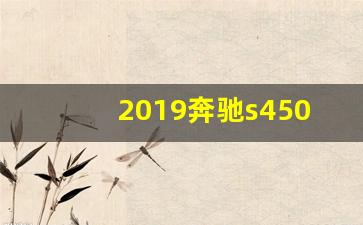 2019奔驰s450